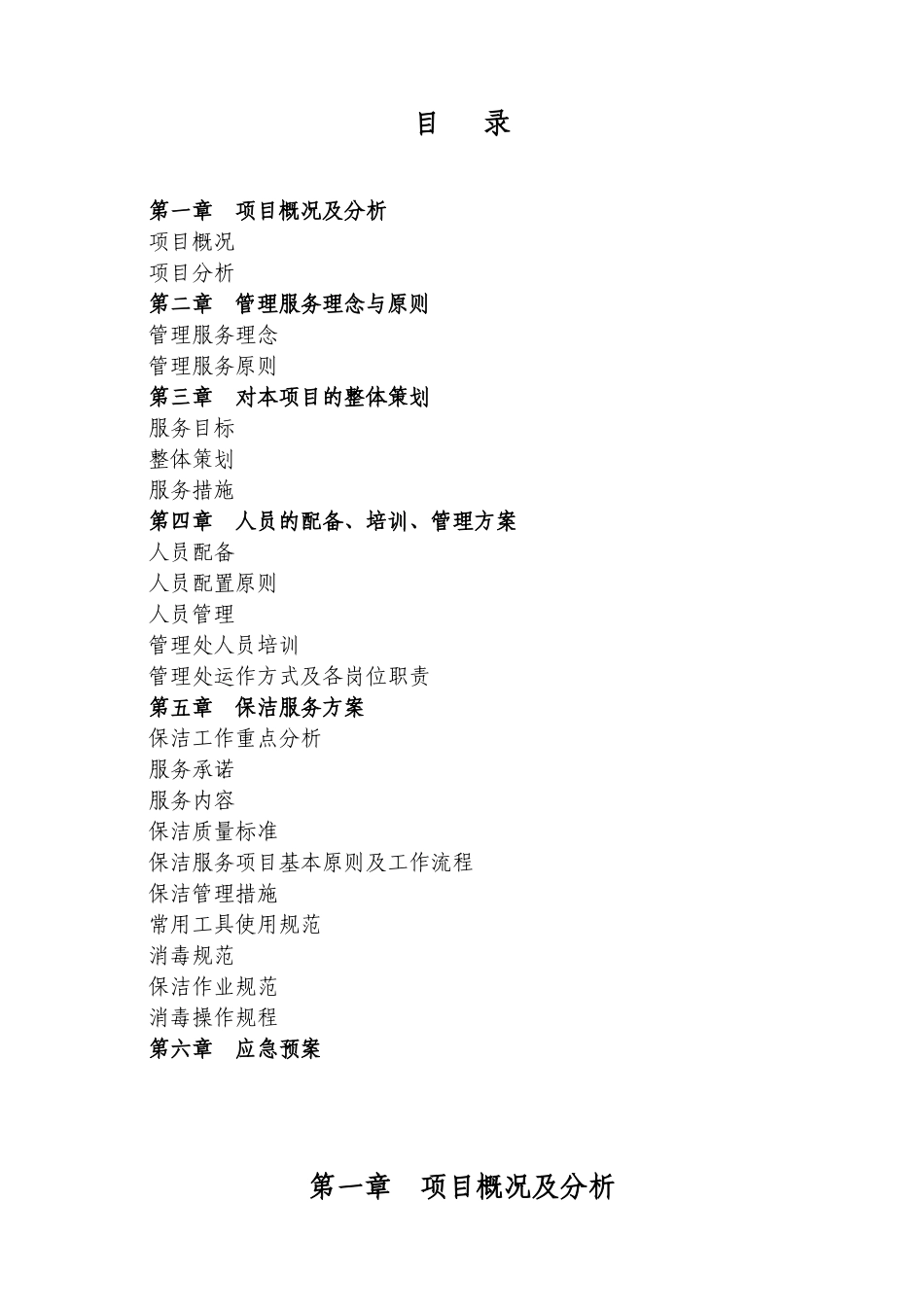 目　录

第一章　项目概况及分析
项目概况
项目分析
第二章　管理服务理念与原则
管理服务理念
管理服务原则
第三章　对本项目的整体策划
服务目标
整体策划
服务措施
第四章　人员的配备、培训、管理方案
人员配备
人员配置原则
人员管理
管理处人员培训
管理处运作方式及各岗位职责
第五章　保洁服务方案
保洁工作重点分析
服务承诺
服务内容
保洁质量标准
保洁服务项目基本原则及工作流程
保洁管理措施
常用工具使用规范
消毒规范
保洁作业规范
消毒操作规程
第六章　应急预案

第一章　项目概况及分析